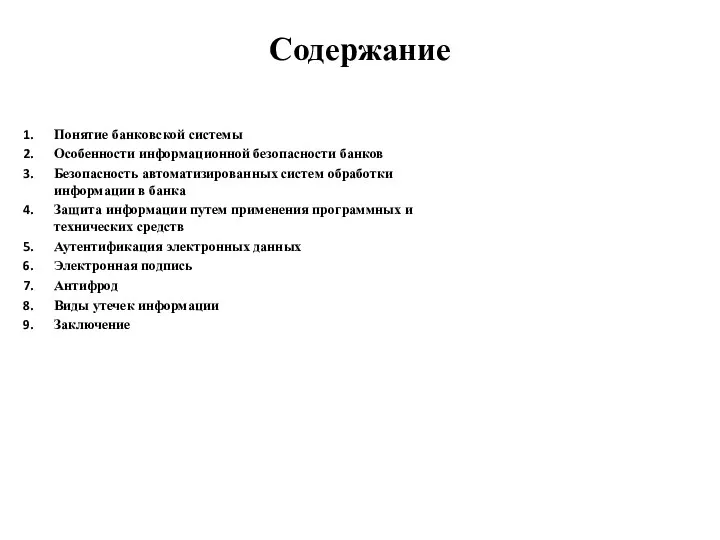 Содержание

1. Понятие банковской системы
2. Особенности информационной безопасности банков
3. Безопасность автоматизированных систем обработки информации в банка
4. Защита информации путем применения программных и технических средств
5. Аутентификация электронных данных
6. Электронная подпись
7. Антифрод
8. Виды утечек информации
9. Заключение